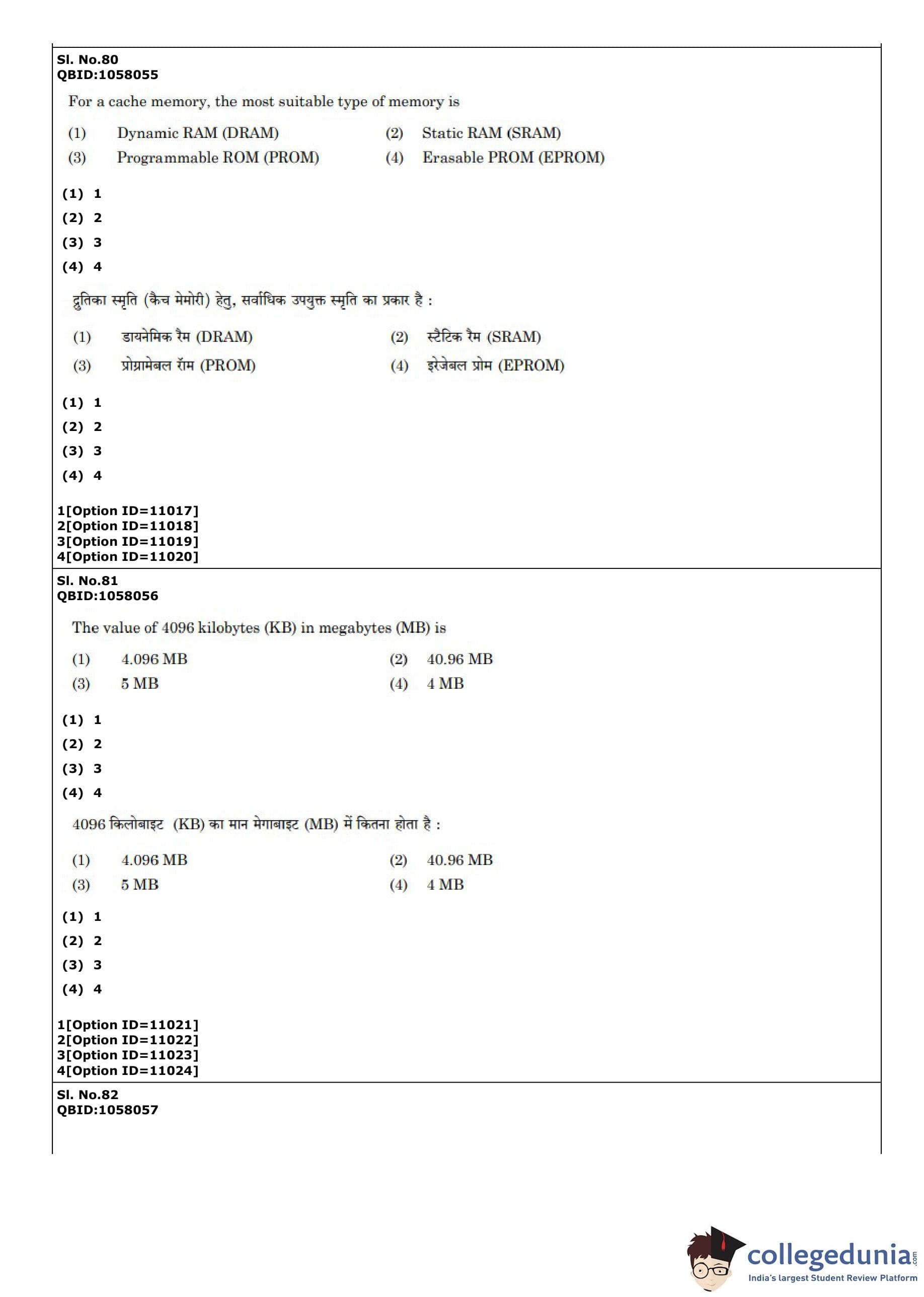 Sl. No.80
QBID:1058055

For a cache memory, the most suitable type of memory is

(1) Dynamic RAM (DRAM)
(2) Static RAM (SRAM)
(3) Programmable ROM (PROM)
(4) Erasable PROM (EPROM)

(1) 1
(2) 2
(3) 3
(4) 4

द्रुतिका स्मृति (कैच मेमोरी) हेतु, सर्वाधिक उपयुक्त स्मृति का प्रकार है :

(1) डायनेमिक रैम (DRAM)
(2) स्टैटिक रैम (SRAM)
(3) प्रोग्रामेबल रॉम (PROM)
(4) इरेजेबल प्रोम (EPROM)

(1) 1
(2) 2
(3) 3
(4) 4

1[Option ID=11017]
2[Option ID=11018]
3[Option ID=11019]
4[Option ID=11020]

Sl. No.81
QBID:1058056

The value of 4096 kilobytes (KB) in megabytes (MB) is

(1) 4.096 MB
(2) 40.96 MB
(3) 5 MB
(4) 4 MB

(1) 1
(2) 2
(3) 3
(4) 4

4096 किलोबाइट (KB) का मान मेगाबाइट (MB) में कितना होता है :

(1) 4.096 MB
(2) 40.96 MB
(3) 5 MB
(4) 4 MB

(1) 1
(2) 2
(3) 3
(4) 4

1[Option ID=11021]
2[Option ID=11022]
3[Option ID=11023]
4[Option ID=11024]

Sl. No.82
QBID:1058057

collegedunia.com
India's largest Student Review Platform